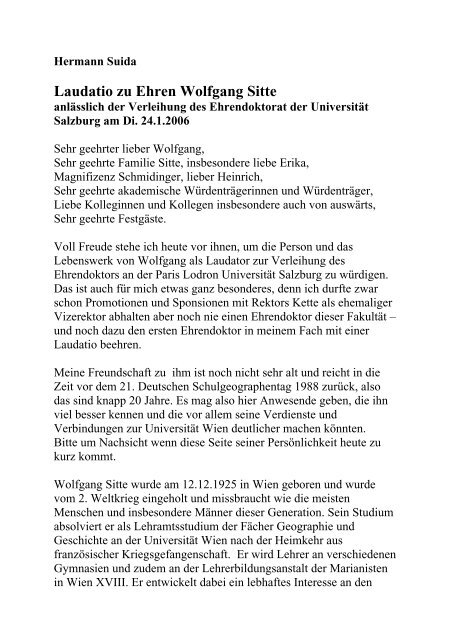 Hermann Suida

Laudatio zu Ehren Wolfgang Sitte
anlässlich der Verleihung des Ehrendoktorat der Universität Salzburg am Di. 24.1.2006

Sehr geehrter lieber Wolfgang,
Sehr geehrte Familie Sitte, insbesondere liebe Erika,
Magnifizenz Schmidinger, lieber Heinrich,
Sehr geehrte akademische Würdenträgerinnen und Würdenträger,
Liebe Kolleginnen und Kollegen insbesondere auch von auswärts,
Sehr geehrte Festgäste.

Voll Freude stehe ich heute vor ihnen, um die Person und das Lebenswerk von Wolfgang als Laudator zur Verleihung des Ehrendoktors an der Paris Lodron Universität Salzburg zu würdigen. Das ist auch für mich etwas ganz besonderes, denn ich durfte zwar schon Promotionen und Sponsionen mit Rektors Kette als ehemaliger Vizerektor abhalten aber noch nie einen Ehrendoktor dieser Fakultät – und noch dazu den ersten Ehrendoktor in meinem Fach mit einer Laudatio beehren.

Meine Freundschaft zu ihm ist noch nicht sehr alt und reicht in die Zeit vor dem 21. Deutschen Schulgeographentag 1988 zurück, also das sind knapp 20 Jahre. Es mag also hier Anwesende geben, die ihn viel besser kennen und die vor allem seine Verdienste und Verbindungen zur Universität Wien deutlicher machen könnten. Bitte um Nachsicht wenn diese Seite seiner Persönlichkeit heute zu kurz kommt.

Wolfgang Sitte wurde am 12.12.1925 in Wien geboren und wurde vom 2. Weltkrieg eingeholt und missbraucht wie die meisten Menschen und insbesondere Männer dieser Generation. Sein Studium absolviert er als Lehramtsstudium der Fächer Geographie und Geschichte an der Universität Wien nach der Heimkehr aus französischer Kriegsgefangenschaft. Er wird Lehrer an verschiedenen Gymnasien und zudem an der Lehrerbildungsanstalt der Marianisten in Wien XVIII. Er entwickelt dabei ein lebhaftes Interesse an den